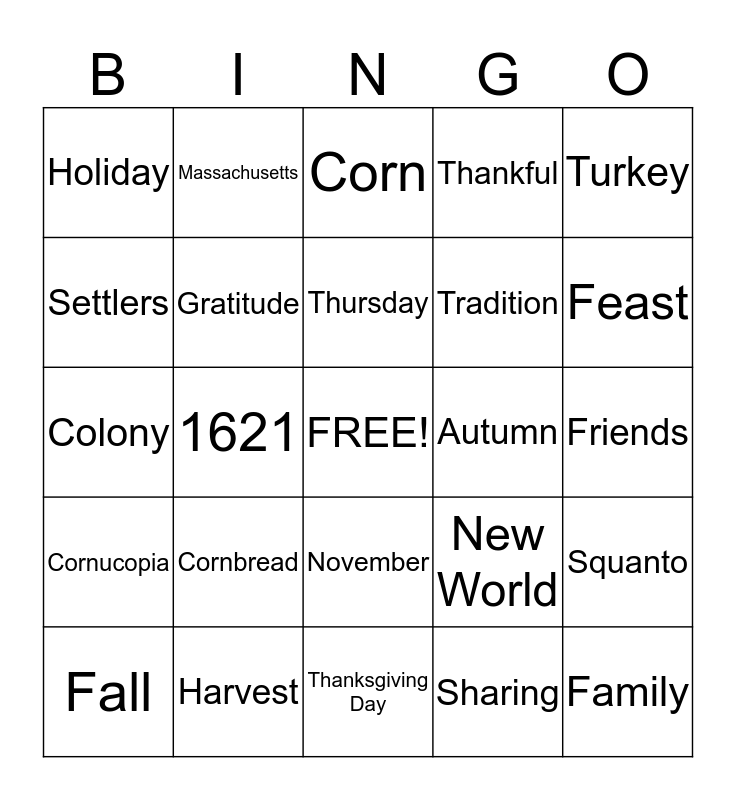 | B | I | N | G | O |
|---|---|---|---|---|
| Holiday | Massachusetts | Corn | Thankful | Turkey |
| Settlers | Gratitude | Thursday | Tradition | Feast |
| Colony | 1621 | FREE! | Autumn | Friends |
| Cornucopia | Cornbread | November | New World | Squanto |
| Fall | Harvest | Thanksgiving Day | Sharing | Family |